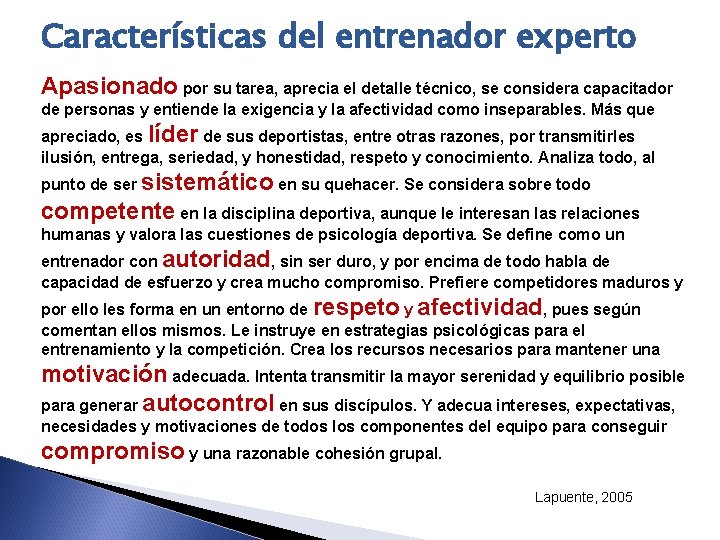 Características del entrenador experto

Apasionado por su tarea, aprecia el detalle técnico, se considera capacitador de personas y entiende la exigencia y la afectividad como inseparables. Más que apreciado, es líder de sus deportistas, entre otras razones, por transmitirles ilusión, entrega, seriedad, y honestidad, respeto y conocimiento. Analiza todo, al punto de ser sistemático en su quehacer. Se considera sobre todo competente en la disciplina deportiva, aunque le interesan las relaciones humanas y valora las cuestiones de psicología deportiva. Se define como un entrenador con autoridad, sin ser duro, y por encima de todo habla de capacidad de esfuerzo y crea mucho compromiso. Prefiere competidores maduros y por ello les forma en un entorno de respeto y afectividad, pues según comentan ellos mismos. Le instruye en estrategias psicológicas para el entrenamiento y la competición. Crea los recursos necesarios para mantener una motivación adecuada. Intenta transmitir la mayor serenidad y equilibrio posible para generar autocontrol en sus discípulos. Y adecua intereses, expectativas, necesidades y motivaciones de todos los componentes del equipo para conseguir compromiso y una razonable cohesión grupal.

Lapuente, 2005